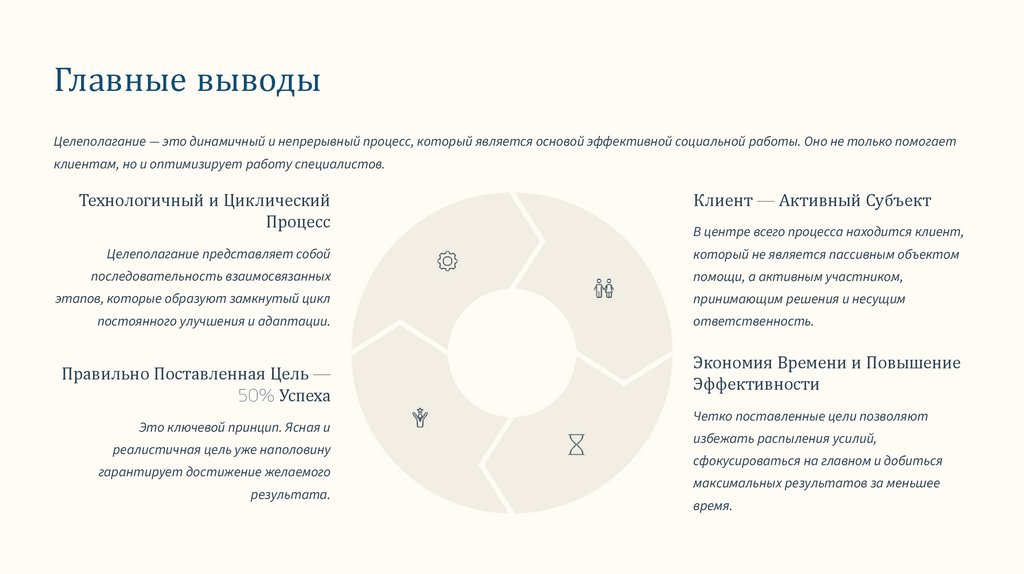 Главные выводы

Целеполагание — это динамичный и непрерывный процесс, который является основой эффективной социальной работы. Оно не только помогает клиентам, но и оптимизирует работу специалистов.

Технологичный и Циклический Процесс

Целеполагание представляет собой последовательность взаимосвязанных этапов, которые образуют замкнутый цикл постоянного улучшения и адаптации.

Правильно Поставленная Цель — 50% Успеха

Это ключевой принцип. Ясная и реалистичная цель уже наполовину гарантирует достижение желаемого результата.

Клиент — Активный Субъект

В центре всего процесса находится клиент, который не является пассивным объектом помощи, а активным участником, принимающим решения и несущим ответственность.

Экономия Времени и Повышение Эффективности

Четко поставленные цели позволяют избежать распыления усилий, сфокусироваться на главном и добиться максимальных результатов за меньшее время.